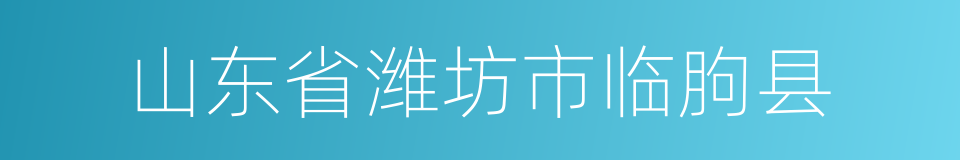 山东省潍坊市临朐县